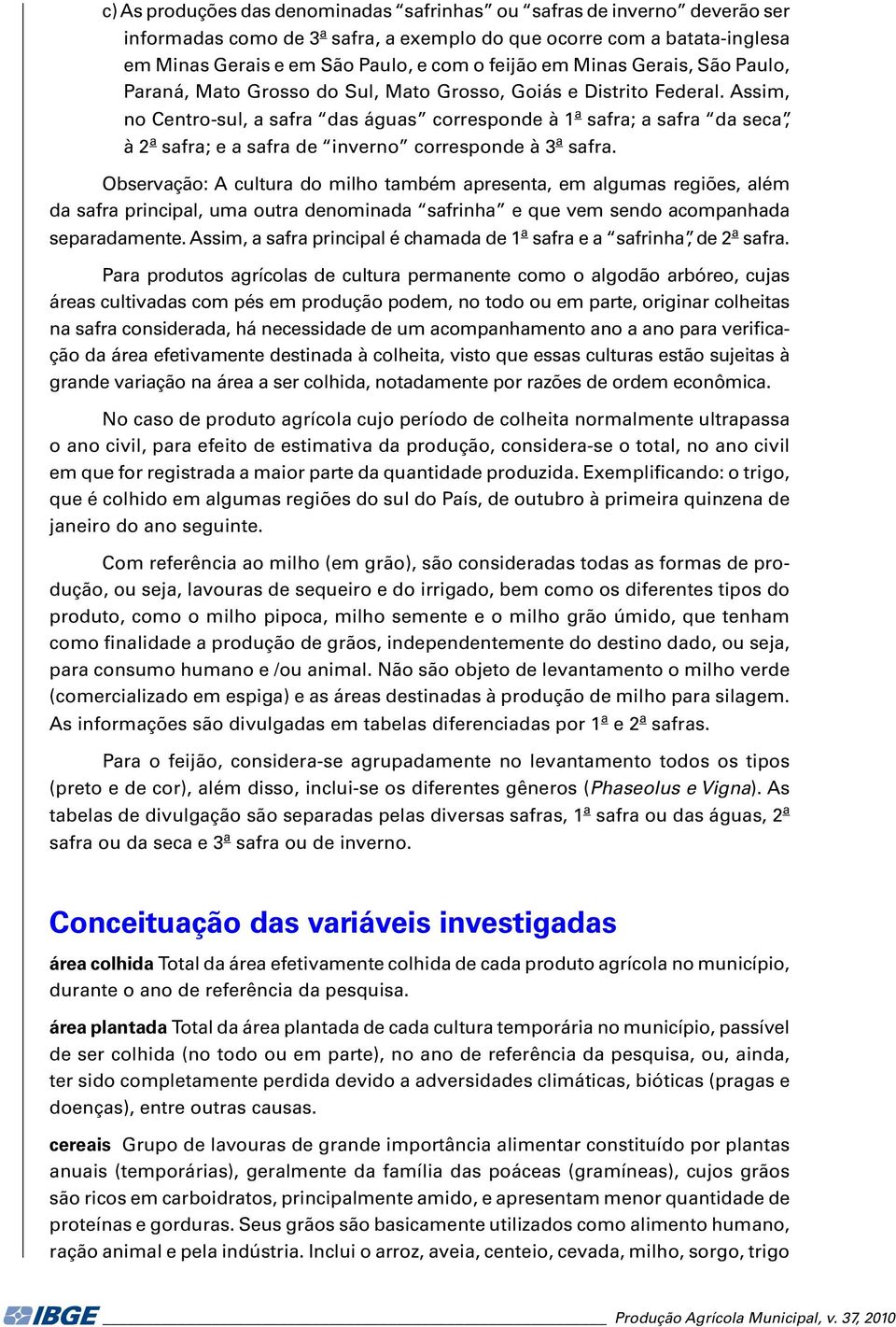 c) As produções das denominadas “safrinhas” ou “safras de inverno” deverão ser informadas como de 3ª safra, a exemplo do que ocorre com a batata-inglesa em Minas Gerais e em São Paulo, e com o feijão em Minas Gerais, São Paulo, Paraná, Mato Grosso do Sul, Mato Grosso, Goiás e Distrito Federal. Assim, no Centro-sul, a safra “das águas” corresponde à 1ª safra; a safra “da seca”, à 2ª safra; e a safra de “inverno” corresponde à 3ª safra.

Observação: A cultura do milho também apresenta, em algumas regiões, além da safra principal, uma outra denominada “safrinha” e que vem sendo acompanhada separadamente. Assim, a safra principal é chamada de 1ª safra e a “safrinha”, de 2ª safra.

Para produtos agrícolas de cultura permanente como o algodão arbóreo, cujas áreas cultivadas com pés em produção podem, no todo ou em parte, originar colheitas na safra considerada, há necessidade de um acompanhamento ano a ano para verificação da área efetivamente destinada à colheita, visto que essas culturas estão sujeitas à grande variação na área a ser colhida, notadamente por razões de ordem econômica.

No caso de produto agrícola cujo período de colheita normalmente ultrapassa o ano civil, para efeito de estimativa da produção, considera-se o total, no ano civil em que for registrada a maior parte da quantidade produzida. Exemplificando: o trigo, que é colhido em algumas regiões do sul do País, de outubro à primeira quinzena de janeiro do ano seguinte.

Com referência ao milho (em grão), são consideradas todas as formas de produção, ou seja, lavouras de sequeiro e do irrigado, bem como os diferentes tipos do produto, como o milho pipoca, milho semente e o milho grão úmido, que tenham como finalidade a produção de grãos, independentemente do destino dado, ou seja, para consumo humano e /ou animal. Não são objeto de levantamento o milho verde (comercializado em espiga) e as áreas destinadas à produção de milho para silagem. As informações são divulgadas em tabelas diferenciadas por 1ª e 2ª safras.

Para o feijão, considera-se agrupadamente no levantamento todos os tipos (preto e de cor), além disso, inclui-se os diferentes gêneros (Phaseolus e Vigna). As tabelas de divulgação são separadas pelas diversas safras, 1ª safra ou das águas, 2ª safra ou da seca e 3ª safra ou de inverno.

Conceituação das variáveis investigadas

área colhida Total da área efetivamente colhida de cada produto agrícola no município, durante o ano de referência da pesquisa.

área plantada Total da área plantada de cada cultura temporária no município, passível de ser colhida (no todo ou em parte), no ano de referência da pesquisa, ou, ainda, ter sido completamente perdida devido a adversidades climáticas, bióticas (pragas e doenças), entre outras causas.

cereais Grupo de lavouras de grande importância alimentar constituído por plantas anuais (temporárias), geralmente da família das poáceas (gramíneas), cujos grãos são ricos em carboidratos, principalmente amido, e apresentam menor quantidade de proteínas e gorduras. Seus grãos são basicamente utilizados como alimento humano, ração animal e pela indústria. Inclui o arroz, aveia, centeio, cevada, milho, sorgo, trigo

IBGE Produção Agrícola Municipal, v. 37, 2010